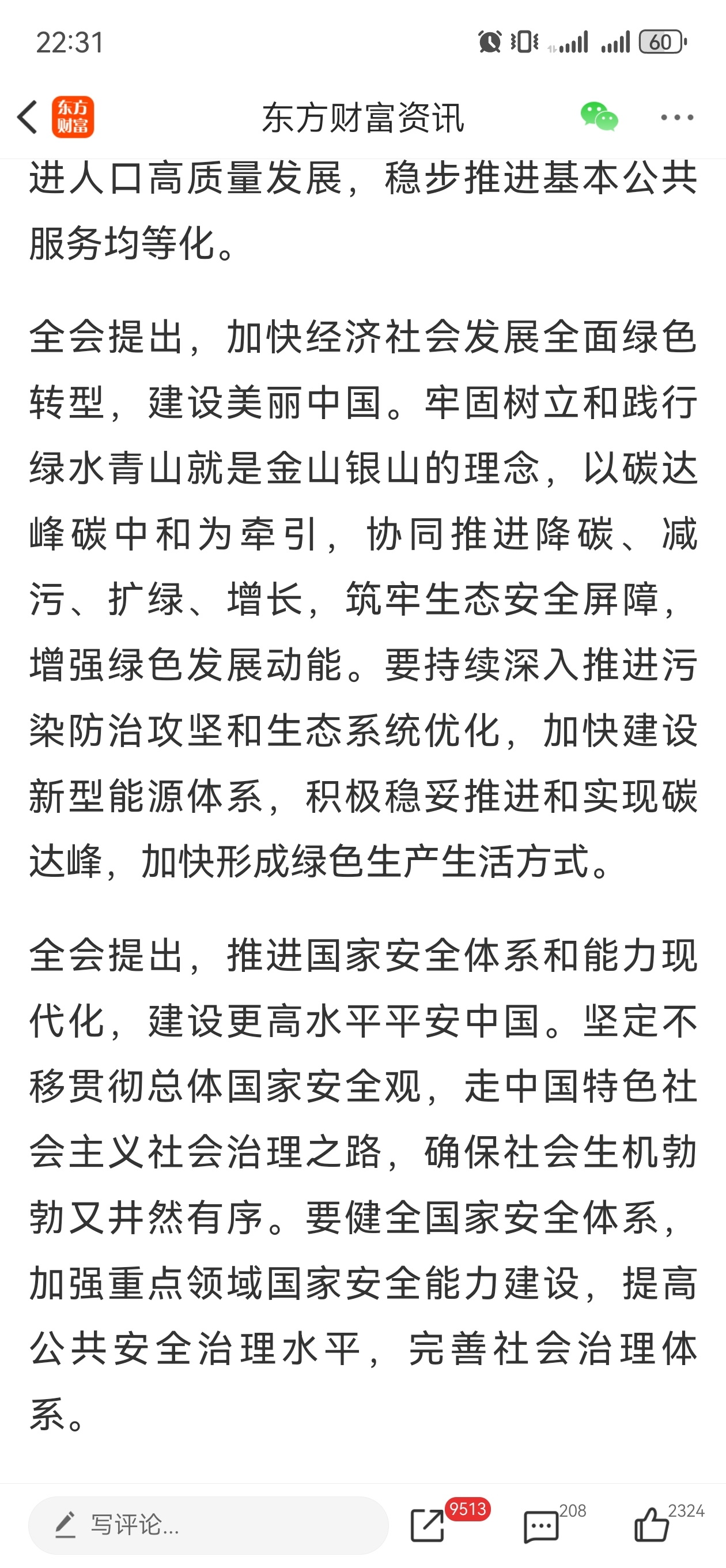 22:31

60

东方财富

东方财富资讯

进人口高质量发展，稳步推进基本公共服务均等化。

全会提出，加快经济社会发展全面绿色转型，建设美丽中国。牢固树立和践行绿水青山就是金山银山的理念，以碳达峰碳中和为牵引，协同推进降碳、减污、扩绿、增长，筑牢生态安全屏障，增强绿色发展动能。要持续深入推进污染防治攻坚和生态系统优化，加快建设新型能源体系，积极稳妥推进和实现碳达峰，加快形成绿色生产生活方式。

全会提出，推进国家安全体系和能力现代化，建设更高水平平安中国。坚定不移贯彻总体国家安全观，走中国特色社会主义社会治理之路，确保社会生机勃勃又井然有序。要健全国家安全体系，加强重点领域国家安全能力建设，提高公共安全治理水平，完善社会治理体系。

写评论...

9513

208

2324